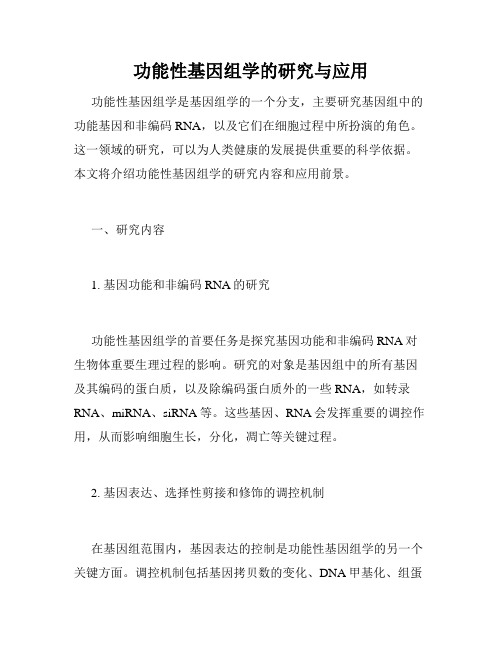 功能性基因组学的研究与应用

功能性基因组学是基因组学的一个分支，主要研究基因组中的功能基因和非编码 RNA，以及它们在细胞过程中所扮演的角色。这一领域的研究，可以为人类健康的发展提供重要的科学依据。本文将介绍功能性基因组学的研究内容和应用前景。

一、研究内容

1. 基因功能和非编码 RNA 的研究

功能性基因组学的首要任务是探究基因功能和非编码 RNA 对生物体重要生理过程的影响。研究的对象是基因组中的所有基因及其编码的蛋白质，以及除编码蛋白质外的一些 RNA，如转录 RNA、miRNA、siRNA 等。这些基因、RNA 会发挥重要的调控作用，从而影响细胞生长，分化，凋亡等关键过程。

2. 基因表达、选择性剪接和修饰的调控机制

在基因组范围内，基因表达的控制是功能性基因组学的另一个关键方面。调控机制包括基因拷贝数的变化、DNA 甲基化、组蛋